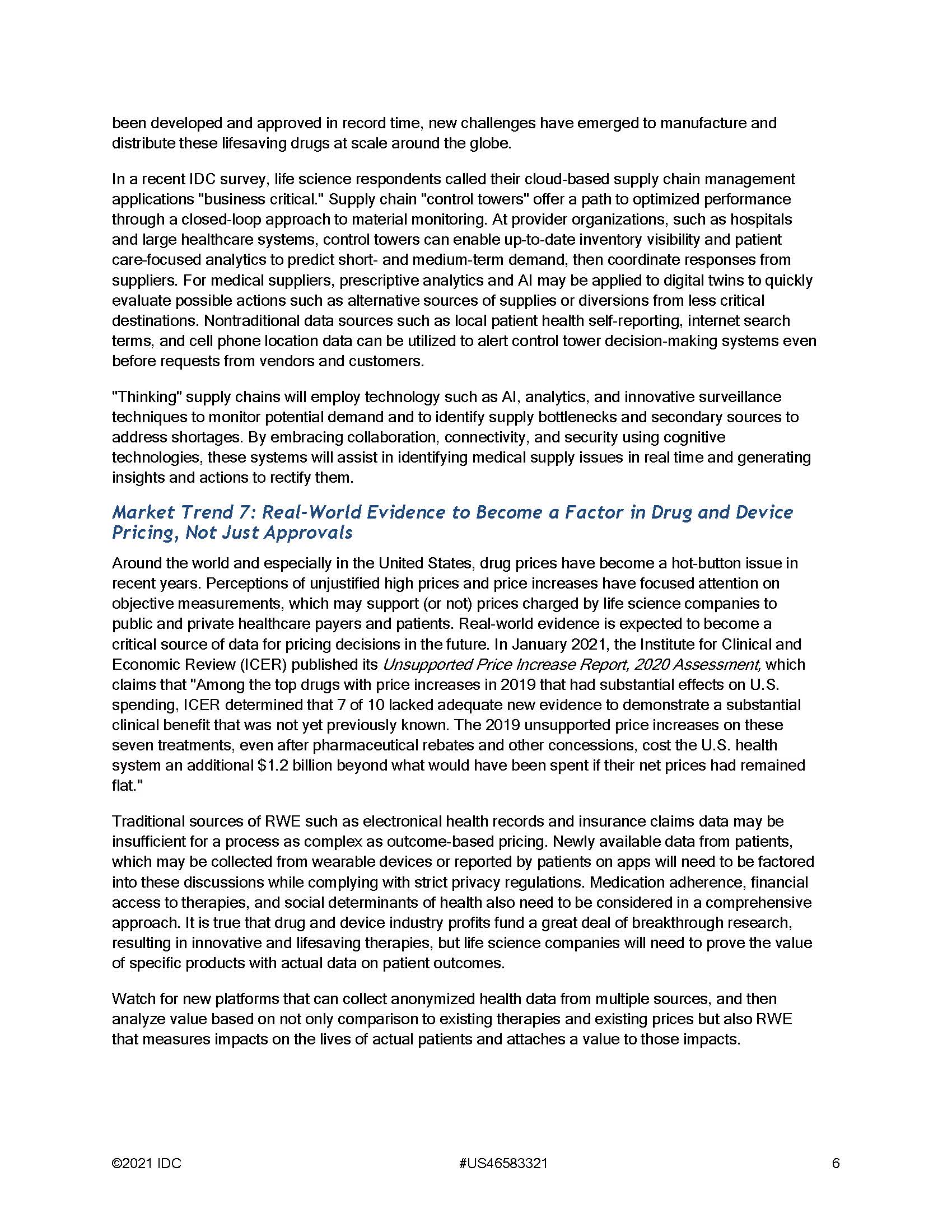 been developed and approved in record time, new challenges have emerged to manufacture and distribute these lifesaving drugs at scale around the globe.

In a recent IDC survey, life science respondents called their cloud-based supply chain management applications "business critical." Supply chain "control towers" offer a path to optimized performance through a closed-loop approach to material monitoring. At provider organizations, such as hospitals and large healthcare systems, control towers can enable up-to-date inventory visibility and patient care-focused analytics to predict short- and medium-term demand, then coordinate responses from suppliers. For medical suppliers, prescriptive analytics and AI may be applied to digital twins to quickly evaluate possible actions such as alternative sources of supplies or diversions from less critical destinations. Nontraditional data sources such as local patient health self-reporting, internet search terms, and cell phone location data can be utilized to alert control tower decision-making systems even before requests from vendors and customers.

"Thinking" supply chains will employ technology such as AI, analytics, and innovative surveillance techniques to monitor potential demand and to identify supply bottlenecks and secondary sources to address shortages. By embracing collaboration, connectivity, and security using cognitive technologies, these systems will assist in identifying medical supply issues in real time and generating insights and actions to rectify them.

Market Trend 7: Real-World Evidence to Become a Factor in Drug and Device Pricing, Not Just Approvals

Around the world and especially in the United States, drug prices have become a hot-button issue in recent years. Perceptions of unjustified high prices and price increases have focused attention on objective measurements, which may support (or not) prices charged by life science companies to public and private healthcare payers and patients. Real-world evidence is expected to become a critical source of data for pricing decisions in the future. In January 2021, the Institute for Clinical and Economic Review (ICER) published its Unsupported Price Increase Report, 2020 Assessment, which claims that "Among the top drugs with price increases in 2019 that had substantial effects on U.S. spending, ICER determined that 7 of 10 lacked adequate new evidence to demonstrate a substantial clinical benefit that was not yet previously known. The 2019 unsupported price increases on these seven treatments, even after pharmaceutical rebates and other concessions, cost the U.S. health system an additional $1.2 billion beyond what would have been spent if their net prices had remained flat."

Traditional sources of RWE such as electronical health records and insurance claims data may be insufficient for a process as complex as outcome-based pricing. Newly available data from patients, which may be collected from wearable devices or reported by patients on apps will need to be factored into these discussions while complying with strict privacy regulations. Medication adherence, financial access to therapies, and social determinants of health also need to be considered in a comprehensive approach. It is true that drug and device industry profits fund a great deal of breakthrough research, resulting in innovative and lifesaving therapies, but life science companies will need to prove the value of specific products with actual data on patient outcomes.

Watch for new platforms that can collect anonymized health data from multiple sources, and then analyze value based on not only comparison to existing therapies and existing prices but also RWE that measures impacts on the lives of actual patients and attaches a value to those impacts.

©2021 IDC #US46583321 6